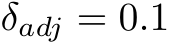 $\delta_{adj} = 0.1$